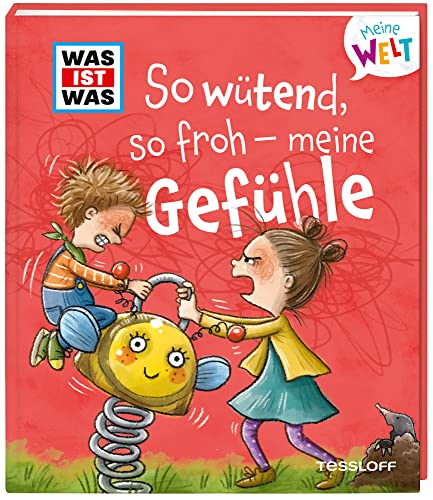 WAS IST WAS

Meine WELT

So wütend, so froh – meine Gefühle

TESSLOFF